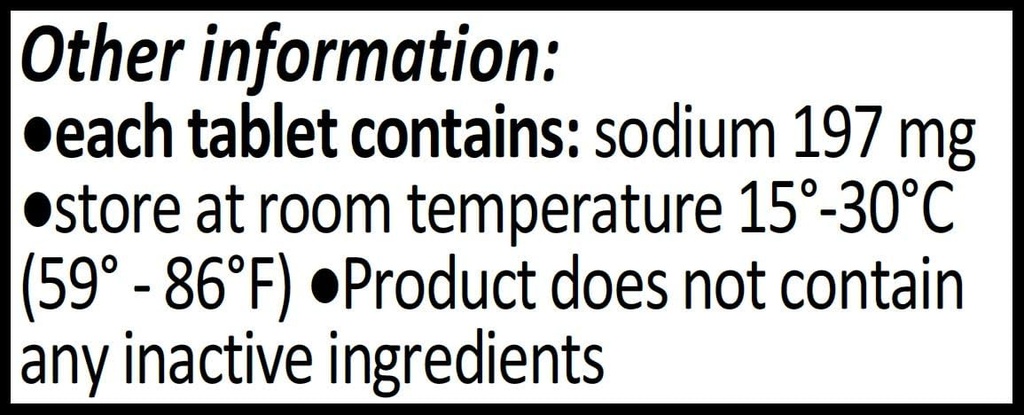 Other information:
●each tablet contains: sodium 197 mg
●store at room temperature 15°-30°C (59° - 86°F) ●Product does not contain any inactive ingredients